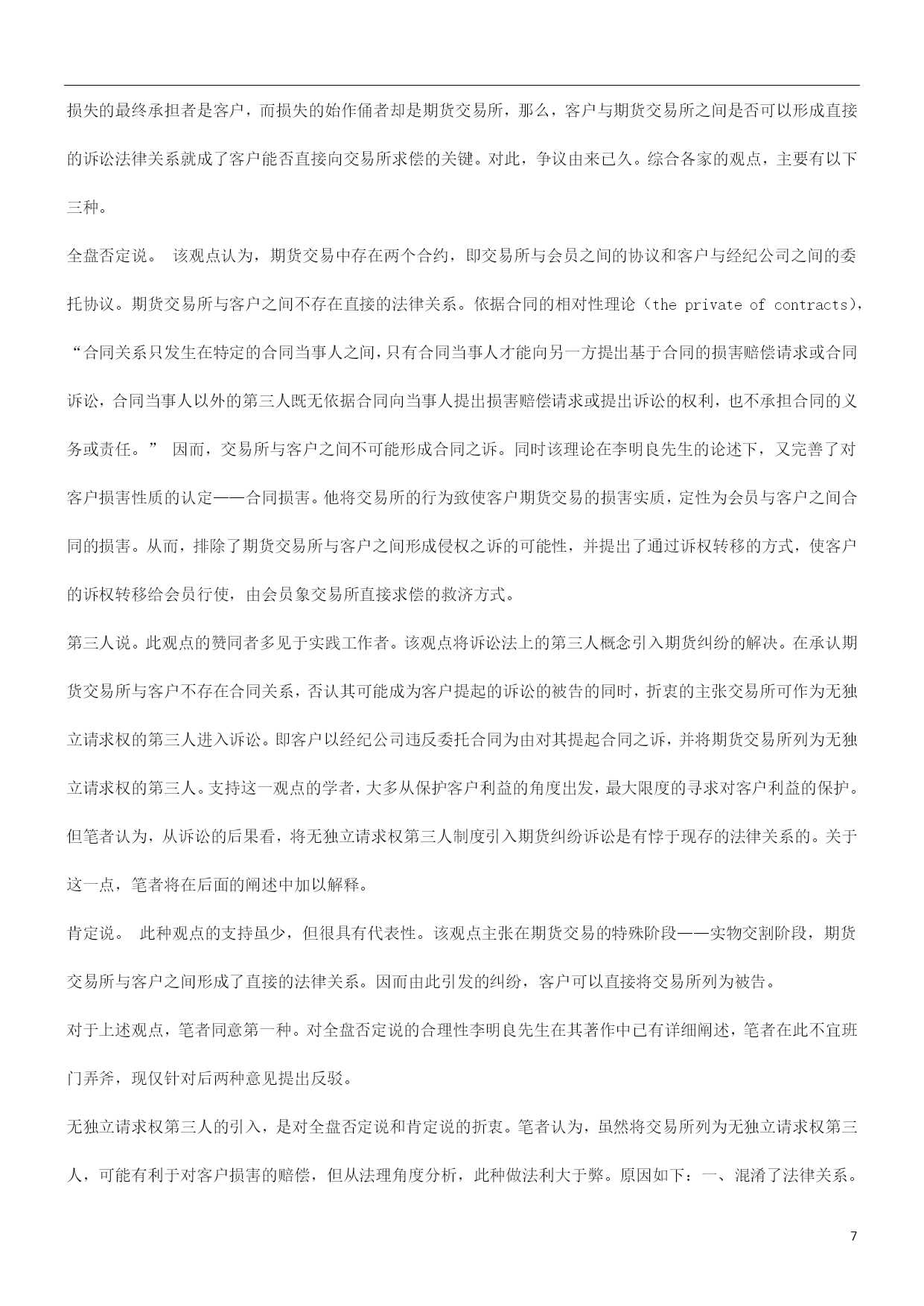 损失的最终承担者是客户，而损失的始作俑者却是期货交易所，那么，客户与期货交易所之间是否可以形成直接的诉讼法律关系就成了客户能否直接向交易所求偿的关键。对此，争议由来已久。综合各家的观点，主要有以下三种。

全盘否定说。 该观点认为，期货交易中存在两个合约，即交易所与会员之间的协议和客户与经纪公司之间的委托协议。期货交易所与客户之间不存在直接的法律关系。依据合同的相对性理论（the private of contracts），“合同关系只发生在特定的合同当事人之间，只有合同当事人才能向另一方提出基于合同的损害赔偿请求或合同诉讼，合同当事人以外的第三人既无依据合同向当事人提出损害赔偿请求或提出诉讼的权利，也不承担合同的义务或责任。” 因而，交易所与客户之间不可能形成合同之诉。同时该理论在李明良先生的论述下，又完善了对客户损害性质的认定——合同损害。他将交易所的行为致使客户期货交易的损害实质，定性为会员与客户之间合同的损害。从而，排除了期货交易所与客户之间形成侵权之诉的可能性，并提出了通过诉权转移的方式，使客户的诉权转移给会员行使，由会员象交易所直接求偿的救济方式。

第三人说。此观点的赞同者多见于实践工作者。该观点将诉讼法上的第三人概念引入期货纠纷的解决。在承认期货交易所与客户不存在合同关系，否认其可能成为客户提起的诉讼的被告的同时，折衷的主张交易所可作为无独立请求权的第三人进入诉讼。即客户以经纪公司违反委托合同为由对其提起合同之诉，并将期货交易所列为无独立请求权的第三人。支持这一观点的学者，大多从保护客户利益的角度出发，最大限度的寻求对客户利益的保护。但笔者认为，从诉讼的后果看，将无独立请求权第三人制度引入期货纠纷诉讼是有悖于现存的法律关系的。关于这一点，笔者将在后面的阐述中加以解释。

肯定说。 此种观点的支持虽少，但很具有代表性。该观点主张在期货交易的特殊阶段——实物交割阶段，期货交易所与客户之间形成了直接的法律关系。因而由此引发的纠纷，客户可以直接将交易所列为被告。

对于上述观点，笔者同意第一种。对全盘否定说的合理性李明良先生在其著作中已有详细阐述，笔者在此不宜班门弄斧，现仅针对后两种意见提出反驳。

无独立请求权第三人的引入，是对全盘否定说和肯定说的折衷。笔者认为，虽然将交易所列为无独立请求权第三人，可能有利于对客户损害的赔偿，但从法理角度分析，此种做法利大于弊。原因如下：一、混淆了法律关系。

7